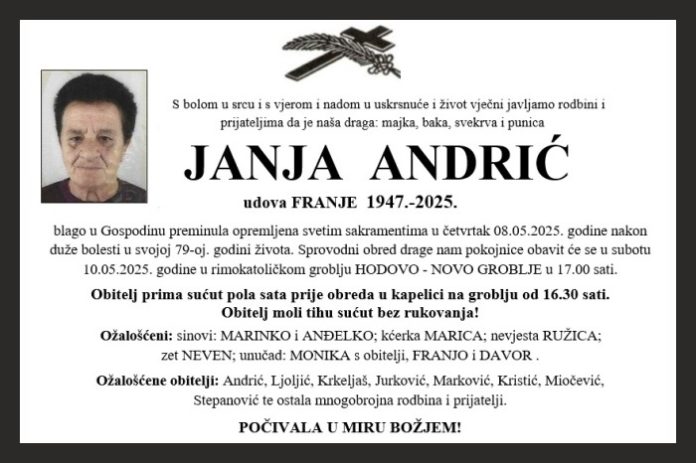 S bolom u srcu i s vjerom i nadom u uskrsnuće i život vječni javljamo rodbini i prijateljima da je naša draga: majka, baka, svekrva i punica

JANJA ANDRIĆ

udova FRANJE 1947.-2025.

blago u Gospodinu preminula opremljena svetim sakramentima u četvrtak 08.05.2025. godine nakon duže bolesti u svojoj 79-oj. godini života. Sprovodni obred drage nam pokojnice obavit će se u subotu 10.05.2025. godine u rimokatoličkom groblju HODOVO - NOVO GROBLJE u 17.00 sati.

Obitelj prima sućut pola sata prije obreda u kapelici na groblju od 16.30 sati. Obitelj moli tihu sućut bez rukovanja!

Ožalošćeni: sinovi: MARINKO i ANĐELKO; kćerka MARICA; nevjesta RUŽICA; zet NEVEN; unučad: MONIKA s obitelji, FRANJO i DAVOR .

Ožalošćene obitelji: Andrić, Ljoljić, Krkeljaš, Jurković, Marković, Kristić, Miočević, Stepanović te ostala mnogobrojna rodbina i prijatelji.

POČIVALA U MIRU BOŽJEM!